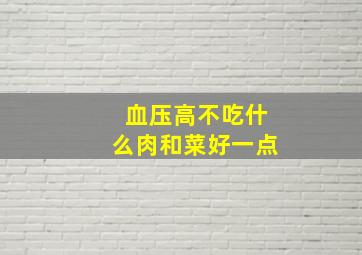 血压高不吃什么肉和菜好一点